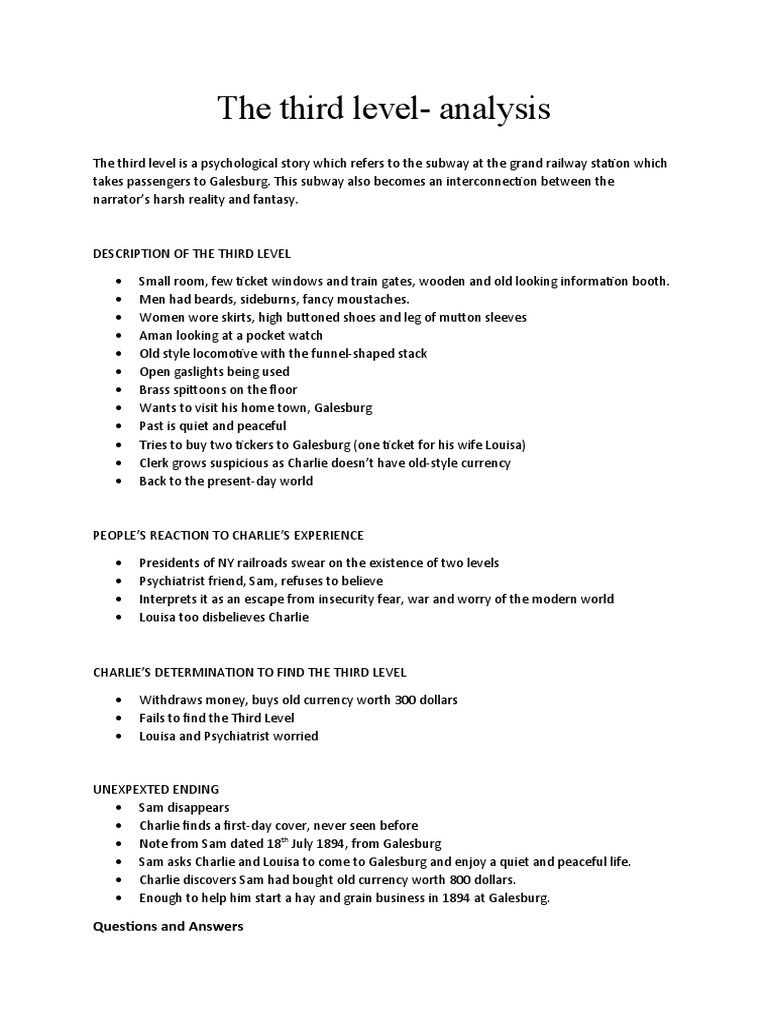 The third level- analysis

The third level is a psychological story which refers to the subway at the grand railway station which takes passengers to Galesburg. This subway also becomes an interconnection between the narrator's harsh reality and fantasy.

DESCRIPTION OF THE THIRD LEVEL

- Small room, few ticket windows and train gates, wooden and old looking information booth.
- Men had beards, sideburns, fancy moustaches.
- Women wore skirts, high buttoned shoes and leg of mutton sleeves
- Aman looking at a pocket watch
- Old style locomotive with the funnel-shaped stack
- Open gaslights being used
- Brass spittoons on the floor
- Wants to visit his home town, Galesburg
- Past is quiet and peaceful
- Tries to buy two tickers to Galesburg (one ticket for his wife Louisa)
- Clerk grows suspicious as Charlie doesn't have old-style currency
- Back to the present-day world

PEOPLE'S REACTION TO CHARLIE'S EXPERIENCE

- Presidents of NY railroads swear on the existence of two levels
- Psychiatrist friend, Sam, refuses to believe
- Interprets it as an escape from insecurity fear, war and worry of the modern world
- Louisa too disbelieves Charlie

CHARLIE'S DETERMINATION TO FIND THE THIRD LEVEL

- Withdraws money, buys old currency worth 300 dollars
- Fails to find the Third Level
- Louisa and Psychiatrist worried

UNEXPEXTED ENDING
- Sam disappears
- Charlie finds a first-day cover, never seen before
- Note from Sam dated 18$^{th}$ July 1894, from Galesburg
- Sam asks Charlie and Louisa to come to Galesburg and enjoy a quiet and peaceful life.
- Charlie discovers Sam had bought old currency worth 800 dollars.
- Enough to help him start a hay and grain business in 1894 at Galesburg.

Questions and Answers